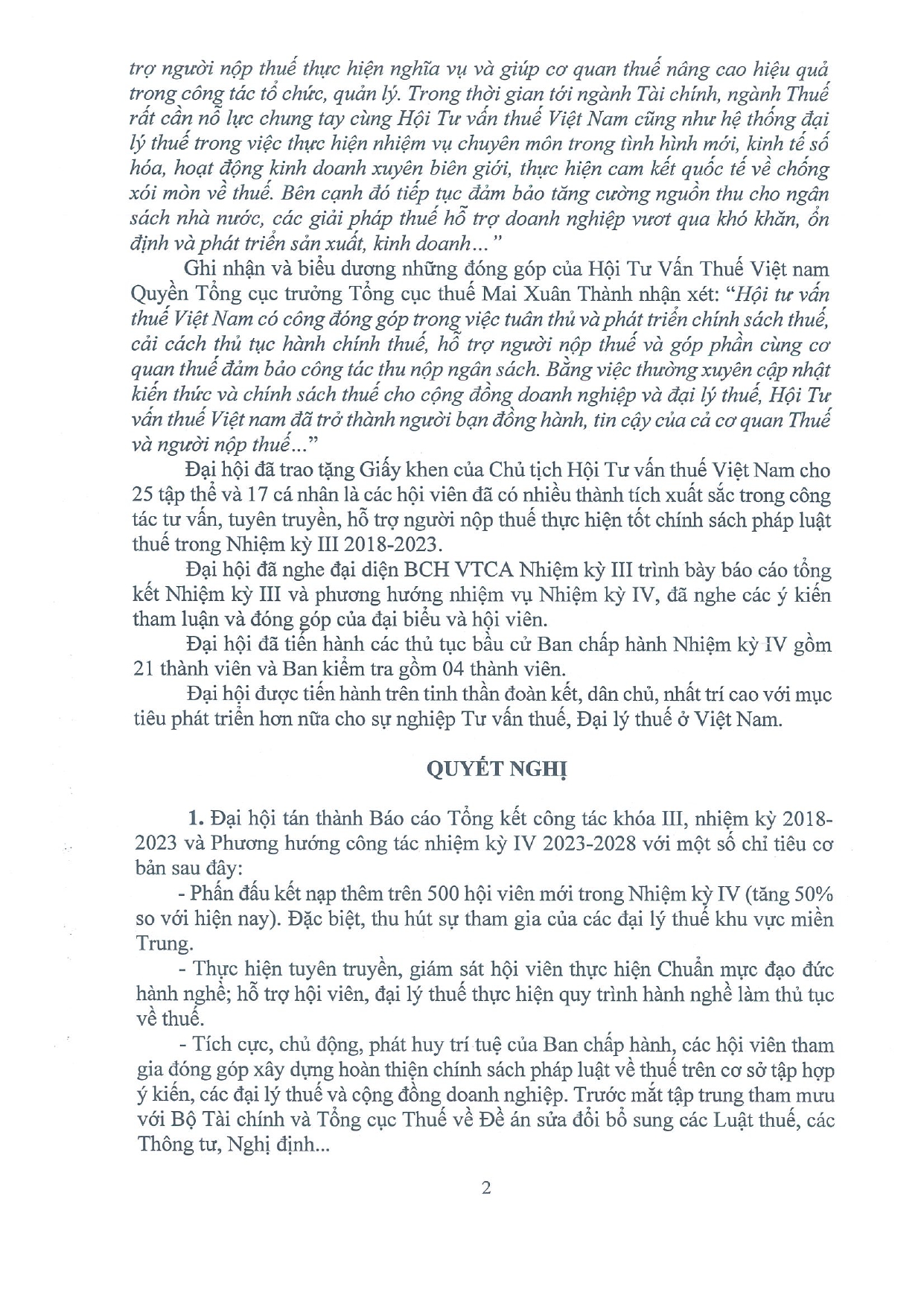 trợ người nộp thuế thực hiện nghĩa vụ và giúp cơ quan thuế nâng cao hiệu quả trong công tác tổ chức, quản lý. Trong thời gian tới ngành Tài chính, ngành Thuế rất cần nỗ lực chung tay cùng Hội Tư vấn thuế Việt Nam cũng như hệ thống đại lý thuế trong việc thực hiện nhiệm vụ chuyên môn trong tình hình mới, kinh tế số hóa, hoạt động kinh doanh xuyên biên giới, thực hiện cam kết quốc tế về chống xói mòn về thuế. Bên cạnh đó tiếp tục đảm bảo tăng cường nguồn thu cho ngân sách nhà nước, các giải pháp thuế hỗ trợ doanh nghiệp vượt qua khó khăn, ổn định và phát triển sản xuất, kinh doanh..."

Ghi nhận và biểu dương những đóng góp của Hội Tư Vấn Thuế Việt nam Quyền Tổng cục trưởng Tổng cục thuế Mai Xuân Thành nhận xét: "Hội tư vấn thuế Việt Nam có công đóng góp trong việc tuân thủ và phát triển chính sách thuế, cải cách thủ tục hành chính thuế, hỗ trợ người nộp thuế và góp phần cùng cơ quan thuế đảm bảo công tác thu nộp ngân sách. Bằng việc thường xuyên cập nhật kiến thức và chính sách thuế cho cộng đồng doanh nghiệp và đại lý thuế, Hội Tư vấn thuế Việt nam đã trở thành người bạn đồng hành, tin cậy của cả cơ quan Thuế và người nộp thuế..."

Đại hội đã trao tặng Giấy khen của Chủ tịch Hội Tư vấn thuế Việt Nam cho 25 tập thể và 17 cá nhân là các hội viên đã có nhiều thành tích xuất sắc trong công tác tư vấn, tuyên truyền, hỗ trợ người nộp thuế thực hiện tốt chính sách pháp luật thuế trong Nhiệm kỳ III 2018-2023.

Đại hội đã nghe đại diện BCH VTCA Nhiệm kỳ III trình bày báo cáo tổng kết Nhiệm kỳ III và phương hướng nhiệm vụ Nhiệm kỳ IV, đã nghe các ý kiến tham luận và đóng góp của đại biểu và hội viên.

Đại hội đã tiến hành các thủ tục bầu cử Ban chấp hành Nhiệm kỳ IV gồm 21 thành viên và Ban kiểm tra gồm 04 thành viên.

Đại hội được tiến hành trên tinh thần đoàn kết, dân chủ, nhất trí cao với mục tiêu phát triển hơn nữa cho sự nghiệp Tư vấn thuế, Đại lý thuế ở Việt Nam.

QUYẾT NGHỊ

1. Đại hội tán thành Báo cáo Tổng kết công tác khóa III, nhiệm kỳ 2018-2023 và Phương hướng công tác nhiệm kỳ IV 2023-2028 với một số chỉ tiêu cơ bản sau đây:

- Phấn đấu kết nạp thêm trên 500 hội viên mới trong Nhiệm kỳ IV (tăng 50% so với hiện nay). Đặc biệt, thu hút sự tham gia của các đại lý thuế khu vực miền Trung.

- Thực hiện tuyên truyền, giám sát hội viên thực hiện Chuẩn mực đạo đức hành nghề; hỗ trợ hội viên, đại lý thuế thực hiện quy trình hành nghề làm thủ tục về thuế.

- Tích cực, chủ động, phát huy trí tuệ của Ban chấp hành, các hội viên tham gia đóng góp xây dựng hoàn thiện chính sách pháp luật về thuế trên cơ sở tập hợp ý kiến, các đại lý thuế và cộng đồng doanh nghiệp. Trước mắt tập trung tham mưu với Bộ Tài chính và Tổng cục Thuế về Đề án sửa đổi bổ sung các Luật thuế, các Thông tư, Nghị định...

2